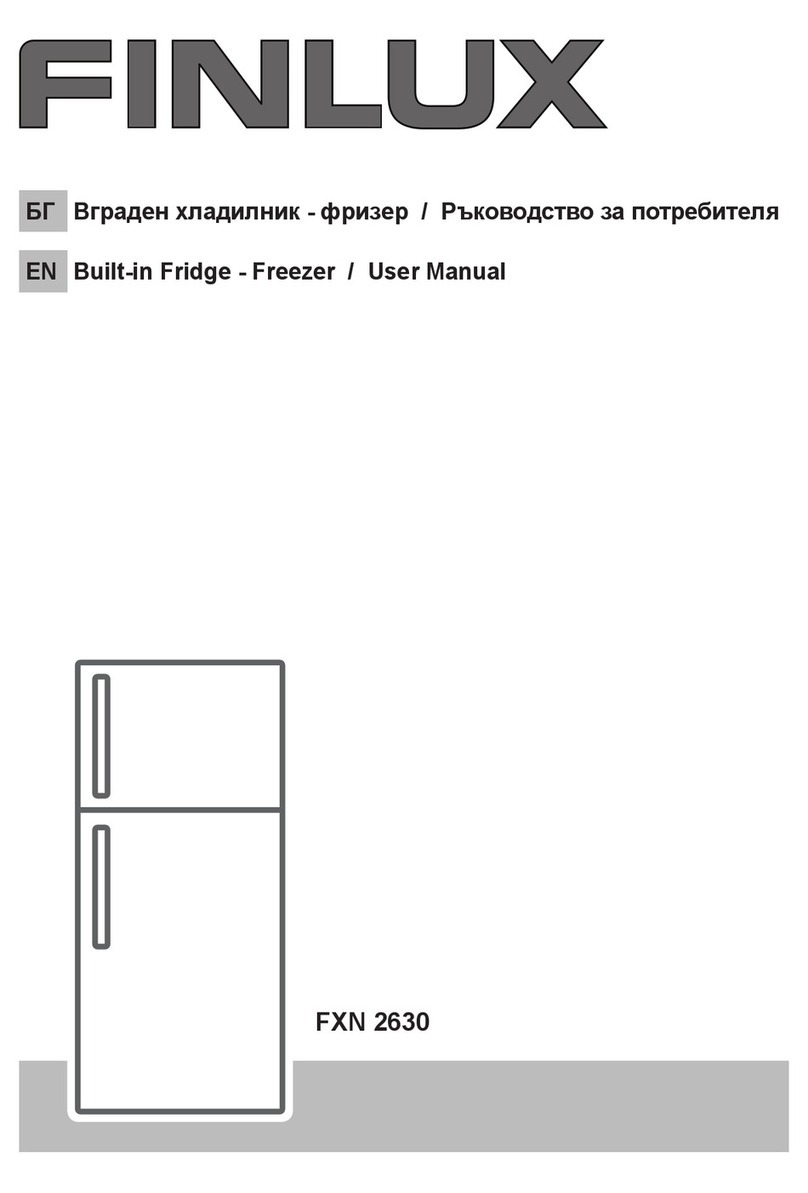 FINLUX

БГ Вграден хладилник - фризер / Ръководство за потребителя

EN Built-in Fridge - Freezer / User Manual

FXN 2630